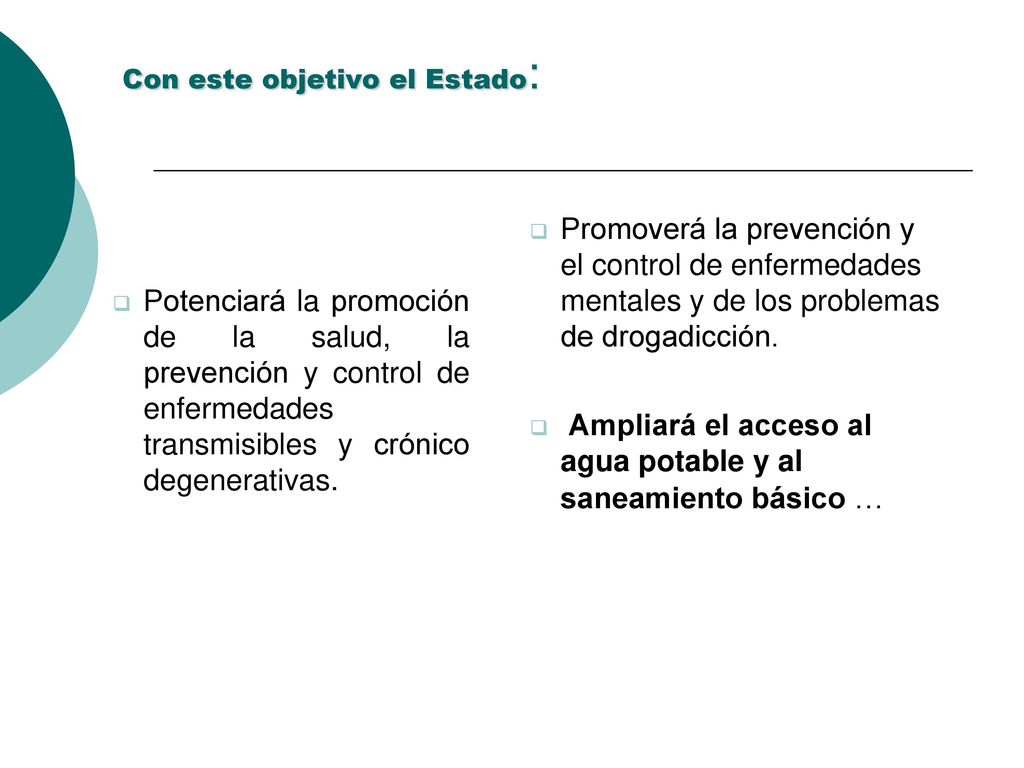 Con este objetivo el Estado:

Potenciará la promoción de la salud, la prevención y control de enfermedades transmisibles y crónico degenerativas.

Promoverá la prevención y el control de enfermedades mentales y de los problemas de drogadicción.

Ampliará el acceso al agua potable y al saneamiento básico …